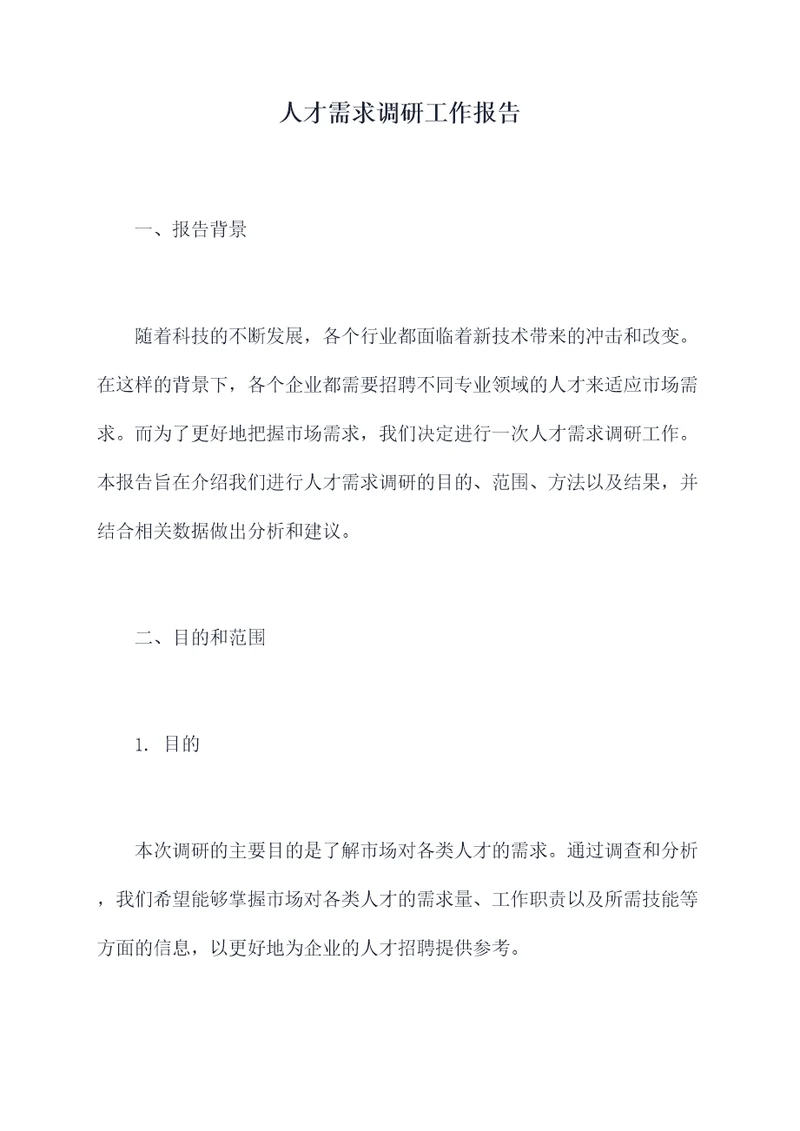 人才需求调研工作报告

一、报告背景

随着科技的不断发展，各个行业都面临着新技术带来的冲击和改变。在这样的背景下，各个企业都需要招聘不同专业领域的人才来适应市场需求。而为了更好地把握市场需求，我们决定进行一次人才需求调研工作。本报告旨在介绍我们进行人才需求调研的目的、范围、方法以及结果，并结合相关数据做出分析和建议。

二、目的和范围

1. 目的

本次调研的主要目的是了解市场对各类人才的需求。通过调查和分析，我们希望能够掌握市场对各类人才的需求量、工作职责以及所需技能等方面的信息，以更好地为企业的人才招聘提供参考。